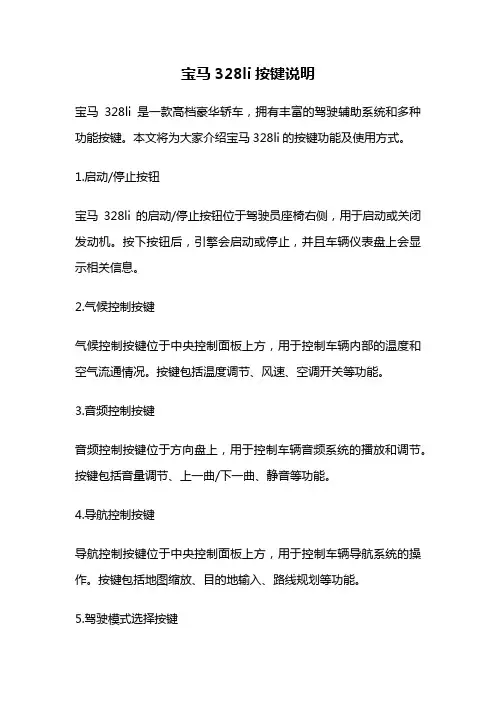 宝马 328li 按键说明

宝马 328li 是一款高档豪华轿车，拥有丰富的驾驶辅助系统和多种功能按键。本文将为大家介绍宝马 328li 的按键功能及使用方式。

1.启动/停止按钮

宝马 328li 的启动/停止按钮位于驾驶员座椅右侧，用于启动或关闭发动机。按下按钮后，引擎会启动或停止，并且车辆仪表盘上会显示相关信息。

2.气候控制按键

气候控制按键位于中央控制面板上方，用于控制车辆内部的温度和空气流通情况。按键包括温度调节、风速、空调开关等功能。

3.音频控制按键

音频控制按键位于方向盘上，用于控制车辆音频系统的播放和调节。按键包括音量调节、上一曲/下一曲、静音等功能。

4.导航控制按键

导航控制按键位于中央控制面板上方，用于控制车辆导航系统的操作。按键包括地图缩放、目的地输入、路线规划等功能。

5.驾驶模式选择按键